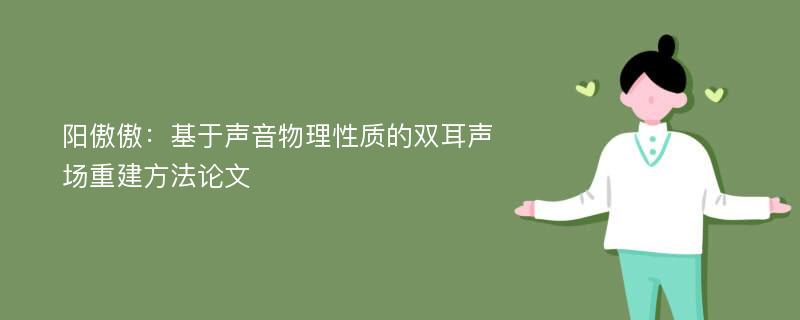 阳傲傲：基于声音物理性质的双耳声场重建方法论文